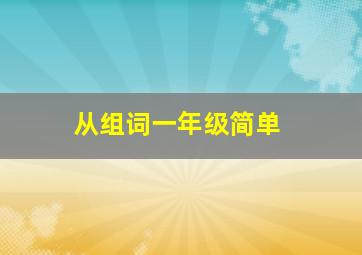 从组词一年级简单